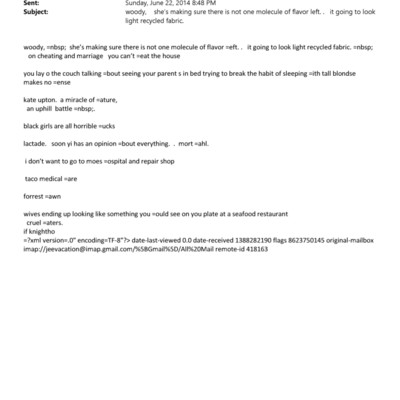 Sent: Sunday, June 22, 2014 8:48 PM
Subject: woody, she's making sure there is not one molecule of flavor left. . it going to look light recycled fabric.

woody, =nbsp; she's making sure there is not one molecule of flavor =eft. . it going to look light recycled fabric. =nbsp; on cheating and marriage you can't =eat the house

you lay o the couch talking =bout seeing your parent s in bed trying to break the habit of sleeping =ith tall blondse makes no =ense

kate upton. a miracle of =ature, an uphill battle =nbsp;.

black girls are all horrible =ucks

lactade. soon yi has an opinion =bout everything. . mort =ahl.

i don't want to go to moes =ospital and repair shop

taco medical =are

forrest =awn

wives ending up looking like something you =ould see on you plate at a seafood restaurant cruel =aters.
if knightho
=?xml version=.0" encoding=TF-8"?> date-last-viewed 0.0 date-received 1388282190 flags 8623750145 original-mailbox imap://jeevacation@imap.gmail.com/%5BGmail%5D/All%20Mail remote-id 418163